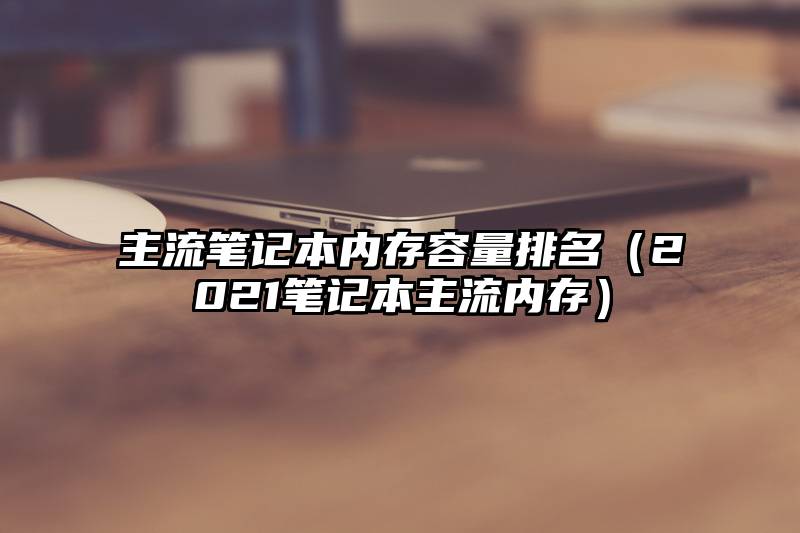 主流笔记本内存容量排名（2021笔记本主流内存）